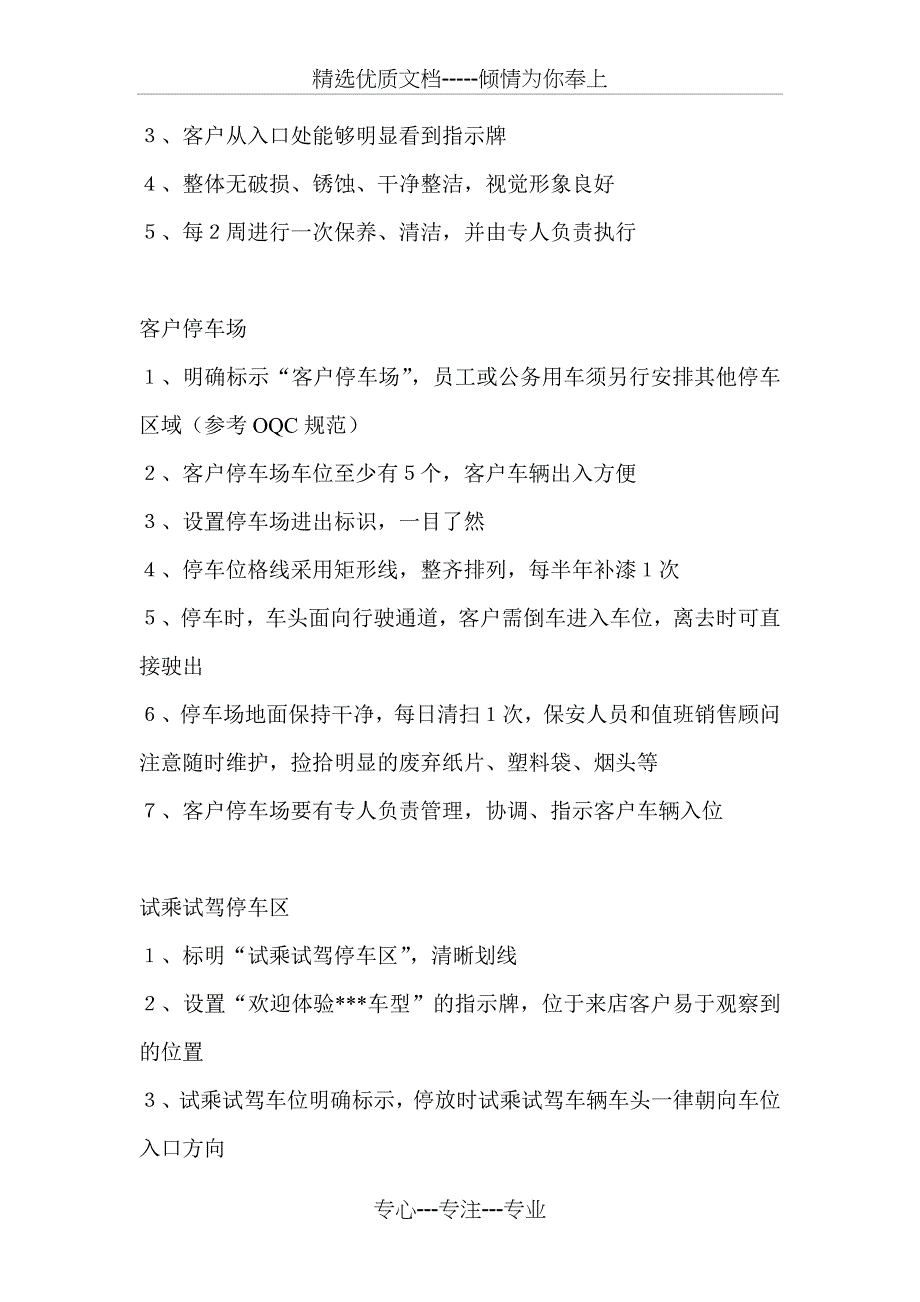 精选优质文档-----倾情为你奉上

3、客户从入口处能够明显看到指示牌

4、整体无破损、锈蚀、干净整洁，视觉形象良好

5、每2周进行一次保养、清洁，并由专人负责执行

客户停车场

1、明确标示“客户停车场”，员工或公务用车须另行安排其他停车区域（参考OQC规范）

2、客户停车场车位至少有5个，客户车辆出入方便

3、设置停车场进出标识，一目了然

4、停车位格线采用矩形线，整齐排列，每半年补漆1次

5、停车时，车头面向行驶通道，客户需倒车进入车位，离去时可直接驶出

6、停车场地面保持干净，每日清扫1次，保安人员和值班销售顾问注意随时维护，捡拾明显的废弃纸片、塑料袋、烟头等

7、客户停车场要有专人负责管理，协调、指示客户车辆入位

试乘试驾停车区

1、标明“试乘试驾停车区”，清晰划线

2、设置“欢迎体验***车型”的指示牌，位于来店客户易于观察到的位置

3、试乘试驾车位明确标示，停放时试乘试驾车辆车头一律朝向车位入口方向

专心---专注---专业